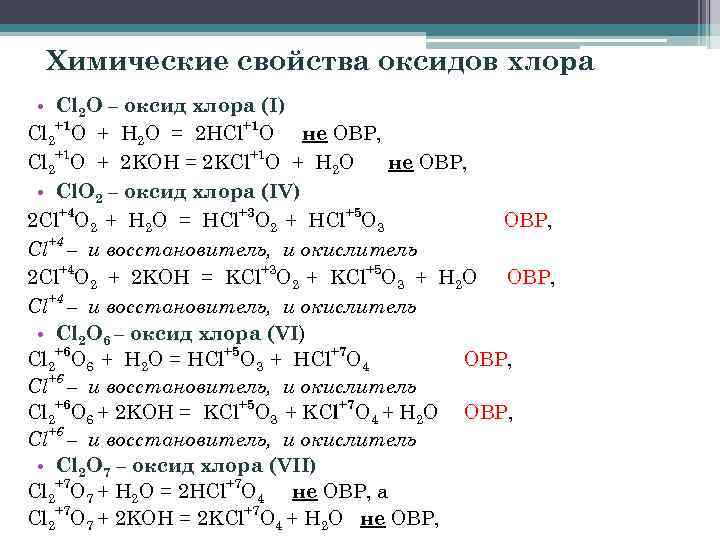 Химические свойства оксидов хлора

• $Cl_2O$ – оксид хлора (I)

$Cl_2^{+1}O + H_2O = 2HCl^{+1}O$ не ОВР,

$Cl_2^{+1}O + 2KOH = 2KCl^{+1}O + H_2O$ не ОВР,

• $ClO_2$ – оксид хлора (IV)

$2Cl^{+4}O_2 + H_2O = HCl^{+3}O_2 + HCl^{+5}O_3$ ОВР,

$Cl^{+4}$ – и восстановитель, и окислитель

$2Cl^{+4}O_2 + 2KOH = KCl^{+3}O_2 + KCl^{+5}O_3 + H_2O$ ОВР,

$Cl^{+4}$ – и восстановитель, и окислитель

• $Cl_2O_6$ – оксид хлора (VI)

$Cl_2^{+6}O_6 + H_2O = HCl^{+5}O_3 + HCl^{+7}O_4$ ОВР,

$Cl^{+6}$ – и восстановитель, и окислитель

$Cl_2^{+6}O_6 + 2KOH = KCl^{+5}O_3 + KCl^{+7}O_4 + H_2O$ ОВР,

$Cl^{+6}$ – и восстановитель, и окислитель

• $Cl_2O_7$ – оксид хлора (VII)

$Cl_2^{+7}O_7 + H_2O = 2HCl^{+7}O_4$ не ОВР, а

$Cl_2^{+7}O_7 + 2KOH = 2KCl^{+7}O_4 + H_2O$ не ОВР,